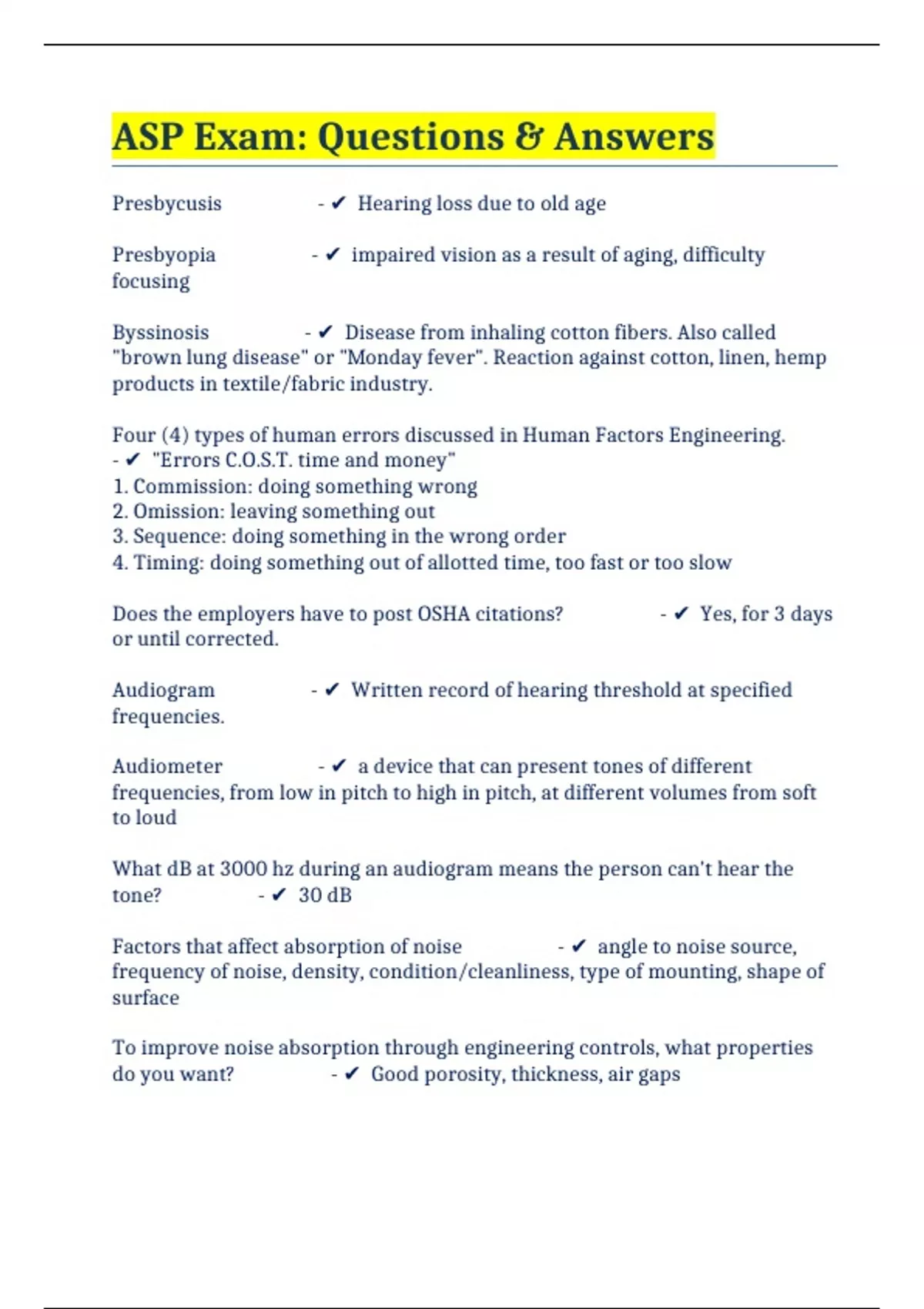 ASP Exam: Questions & Answers

Presbycusis - ✔ Hearing loss due to old age

Presbyopia - ✔ impaired vision as a result of aging, difficulty focusing

Byssinosis - ✔ Disease from inhaling cotton fibers. Also called "brown lung disease" or "Monday fever". Reaction against cotton, linen, hemp products in textile/fabric industry.

Four (4) types of human errors discussed in Human Factors Engineering. - ✔ "Errors C.O.S.T. time and money"
1. Commission: doing something wrong
2. Omission: leaving something out
3. Sequence: doing something in the wrong order
4. Timing: doing something out of allotted time, too fast or too slow

Does the employers have to post OSHA citations? - ✔ Yes, for 3 days or until corrected.

Audiogram - ✔ Written record of hearing threshold at specified frequencies.

Audiometer - ✔ a device that can present tones of different frequencies, from low in pitch to high in pitch, at different volumes from soft to loud

What dB at 3000 hz during an audiogram means the person can't hear the tone? - ✔ 30 dB

Factors that affect absorption of noise - ✔ angle to noise source, frequency of noise, density, condition/cleanliness, type of mounting, shape of surface

To improve noise absorption through engineering controls, what properties do you want? - ✔ Good porosity, thickness, air gaps